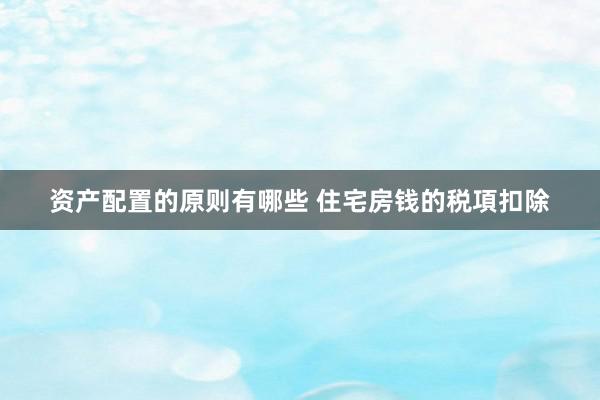 资产配置的原则有哪些 住宅房钱的税項扣除